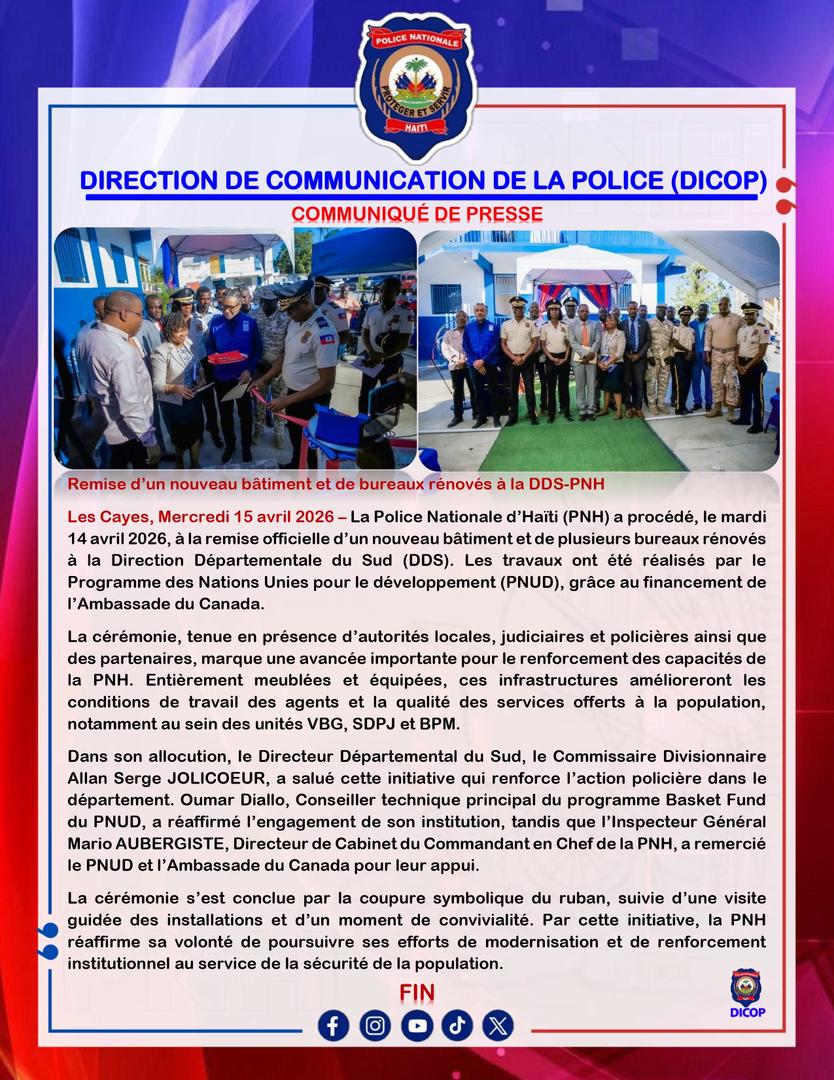 POLICE NATIONALE
PROTÉGER ET SERVIR
HAÏTI

DIRECTION DE COMMUNICATION DE LA POLICE (DICOP)

COMMUNIQUÉ DE PRESSE

Remise d'un nouveau bâtiment et de bureaux rénovés à la DDS-PNH

Les Cayes, Mercredi 15 avril 2026 – La Police Nationale d'Haïti (PNH) a procédé, le mardi 14 avril 2026, à la remise officielle d'un nouveau bâtiment et de plusieurs bureaux rénovés à la Direction Départementale du Sud (DDS). Les travaux ont été réalisés par le Programme des Nations Unies pour le développement (PNUD), grâce au financement de l'Ambassade du Canada.

La cérémonie, tenue en présence d'autorités locales, judiciaires et policières ainsi que des partenaires, marque une avancée importante pour le renforcement des capacités de la PNH. Entièrement meublées et équipées, ces infrastructures amélioreront les conditions de travail des agents et la qualité des services offerts à la population, notamment au sein des unités VBG, SDPJ et BPM.

Dans son allocution, le Directeur Départemental du Sud, le Commissaire Divisionnaire Allan Serge JOLICOEUR, a salué cette initiative qui renforce l'action policière dans le département. Oumar Diallo, Conseiller technique principal du programme Basket Fund du PNUD, a réaffirmé l'engagement de son institution, tandis que l'Inspecteur Général Mario AUBERGISTE, Directeur de Cabinet du Commandant en Chef de la PNH, a remercié le PNUD et l'Ambassade du Canada pour leur appui.

La cérémonie s'est conclue par la coupure symbolique du ruban, suivie d'une visite guidée des installations et d'un moment de convivialité. Par cette initiative, la PNH réaffirme sa volonté de poursuivre ses efforts de modernisation et de renforcement institutionnel au service de la sécurité de la population.

FIN

DICOP